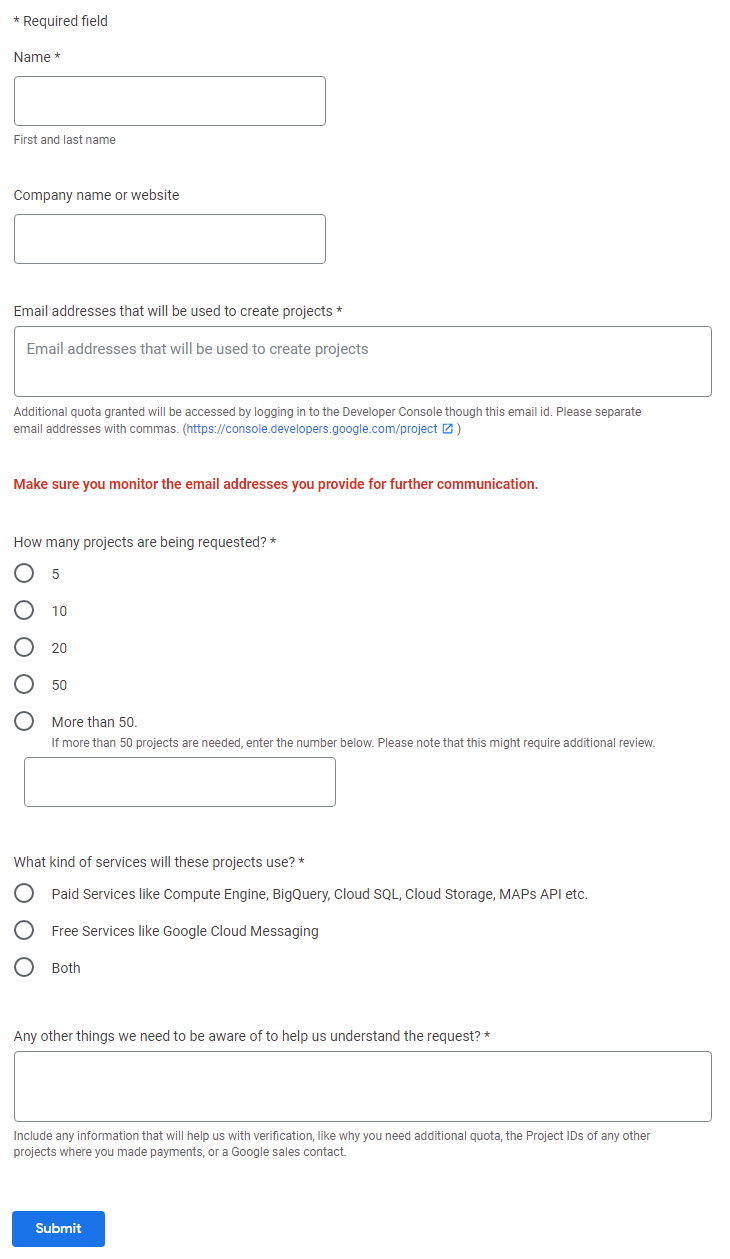 * Required field

Name *

First and last name

Company name or website

Email addresses that will be used to create projects *

Email addresses that will be used to create projects

Additional quota granted will be accessed by logging in to the Developer Console though this email id. Please separate email addresses with commas. (https://console.developers.google.com/project )

Make sure you monitor the email addresses you provide for further communication.

How many projects are being requested? *

5

10

20

50

More than 50.

If more than 50 projects are needed, enter the number below. Please note that this might require additional review.

What kind of services will these projects use? *

Paid Services like Compute Engine, BigQuery, Cloud SQL, Cloud Storage, MAPs API etc.

Free Services like Google Cloud Messaging

Both

Any other things we need to be aware of to help us understand the request? *

Include any information that will help us with verification, like why you need additional quota, the Project IDs of any other projects where you made payments, or a Google sales contact.

Submit